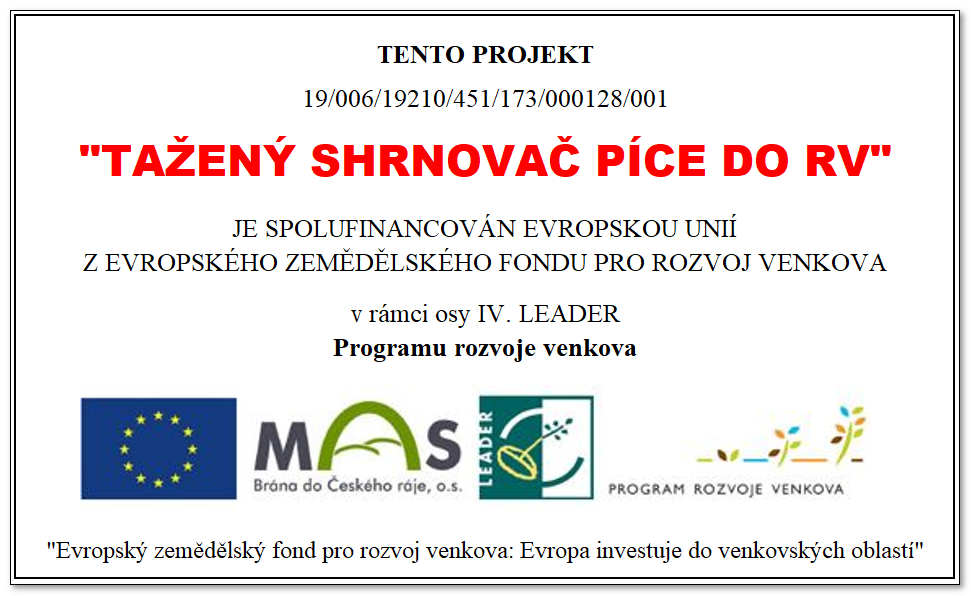 TENTO PROJEKT

19/006/19210/451/173/000128/001

"TAŽENÝ SHRNOVAČ PÍCE DO RV"

JE SPOLUFINANCOVÁN EVROPSKOU UNIÍ
Z EVROPSKÉHO ZEMĚDĚLSKÉHO FONDU PRO ROZVOJ VENKOVA

v rámci osy IV. LEADER
Programu rozvoje venkova

MAS
Brána do Českého ráje, o.s.

LEADER

PROGRAM ROZVOJE VENKOVA

"Evropský zemědělský fond pro rozvoj venkova: Evropa investuje do venkovských oblastí"